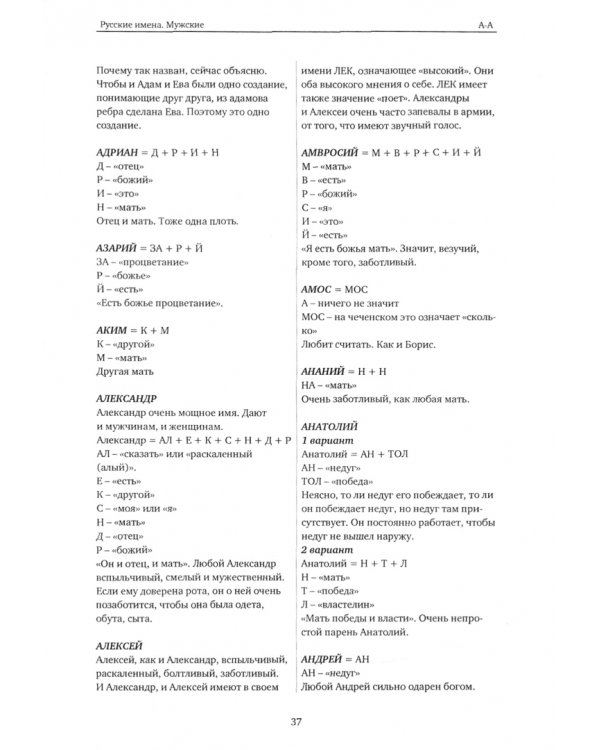 Русские имена. Мужские
А-А

Почему так назван, сейчас объясню. Чтобы и Адам и Ева были одно создание, понимающие друг друга, из адамова ребра сделана Ева. Поэтому это одно создание.

АДРИАН = Д + Р + И + Н
Д – «отец»
Р – «божий»
И – «это»
Н – «мать»
Отец и мать. Тоже одна плоть.

АЗАРИЙ = ЗА + Р + Й
ЗА – «процветание»
Р – «божье»
Й – «есть»
«Есть божье процветание».

АКИМ = К + М
К – «другой»
М – «мать»
Другая мать

АЛЕКСАНДР
Александр очень мощное имя. Дают и мужчинам, и женщинам.
Александр = АЛ + Е + К + С + Н + Д + Р
АЛ – «сказать» или «раскаленный (алый)».
Е – «есть»
К – «другой»
С – «моя» или «я»
Н – «мать»
Д – «отец»
Р – «божий»
«Он и отец, и мать». Любой Александр вспыльчивый, смелый и мужественный. Если ему доверена рота, он о ней очень позаботится, чтобы она была одета, обута, сыта.

АЛЕКСЕЙ
Алексей, как и Александр, вспыльчивый, раскаленный, болтливый, заботливый. И Александр, и Алексей имеют в своем имени ЛЕК, означающее «высокий». Они оба высокого мнения о себе. ЛЕК имеет также значение «поет». Александры и Алексеи очень часто запевалы в армии, от того, что имеют звучный голос.

АМВРОСИЙ = М + В + Р + С + И + Й
М – «мать»
В – «есть»
Р – «божий»
С – «я»
И – «это»
Й – «есть»
«Я есть божья мать». Значит, везучий, кроме того, заботливый.

АМОС = МОС
А – ничего не значит
МОС – на чеченском это означает «сколько»
Любит считать. Как и Борис.

АНАНИЙ = Н + Н
НА – «мать»
Очень заботливый, как любая мать.

АНАТОЛИЙ
1 вариант
Анатолий = АН + ТОЛ
АН – «недуг»
ТОЛ – «победа»
Неясно, то ли недуг его побеждает, то ли он побеждает недуг, но недуг там присутствует. Он постоянно работает, чтобы недуг не вышел наружу.
2 вариант
Анатолий = Н + Т + Л
Н – «мать»
Т – «победа»
Л – «властелин»
«Мать победы и власти». Очень непростой парень Анатолий.

АНДРЕЙ = АН
АН – «недуг»
Любой Андрей сильно одарен богом.

37